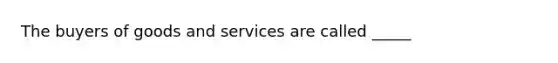 The buyers of goods and services are called _____